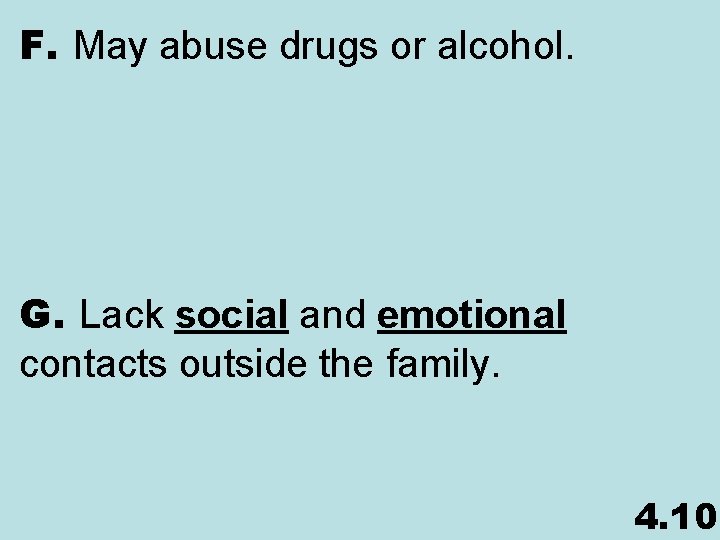 F. May abuse drugs or alcohol.

G. Lack social and emotional contacts outside the family.

4.10